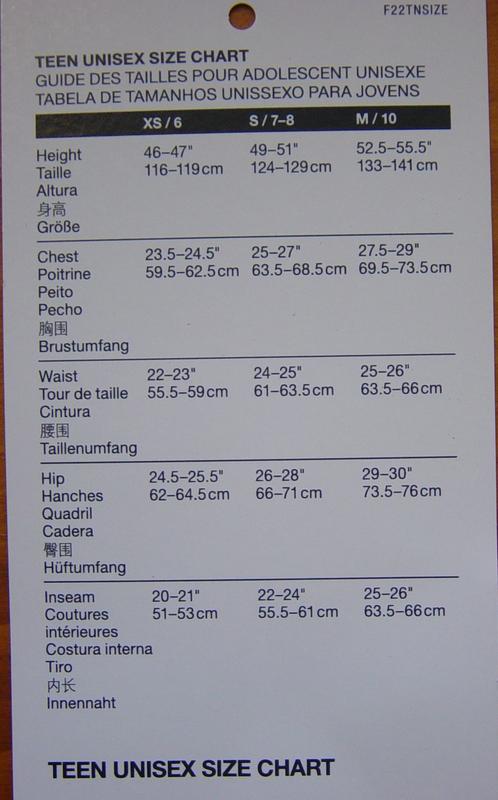 F22TNSIZE

TEEN UNISEX SIZE CHART
GUIDE DES TAILLES POUR ADOLESCENT UNISEXE
TABELA DE TAMANHOS UNISSEXO PARA JOVENS

| | XS / 6 | S / 7–8 | M / 10 |
|---|---|---|---|
| Height Taille Altura 身高 Größe | 46–47" 116–119 cm | 49–51" 124–129 cm | 52.5–55.5" 133–141 cm |
| Chest Poitrine Peito Pecho 胸围 Brustumfang | 23.5–24.5" 59.5–62.5 cm | 25–27" 63.5–68.5 cm | 27.5–29" 69.5–73.5 cm |
| Waist Tour de taille Cintura 腰围 Taillenumfang | 22–23" 55.5–59 cm | 24–25" 61–63.5 cm | 25–26" 63.5–66 cm |
| Hip Hanches Quadril Cadera 臀围 Hüftumfang | 24.5–25.5" 62–64.5 cm | 26–28" 66–71 cm | 29–30" 73.5–76 cm |
| Inseam Coutures intérieures Costura interna Tiro 内长 Innennaht | 20–21" 51–53 cm | 22–24" 55.5–61 cm | 25–26" 63.5–66 cm |

TEEN UNISEX SIZE CHART